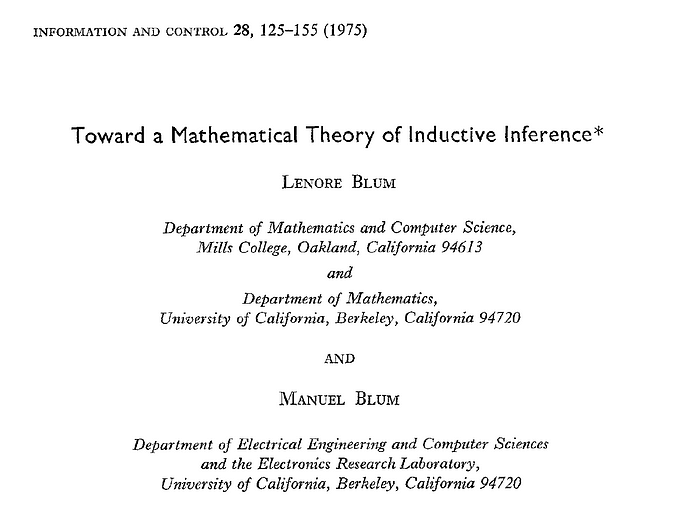 INFORMATION AND CONTROL 28, 125–155 (1975)

Toward a Mathematical Theory of Inductive Inference*

LENORE BLUM

Department of Mathematics and Computer Science, Mills College, Oakland, California 94613

and

Department of Mathematics, University of California, Berkeley, California 94720

AND

MANUEL BLUM

Department of Electrical Engineering and Computer Sciences and the Electronics Research Laboratory, University of California, Berkeley, California 94720